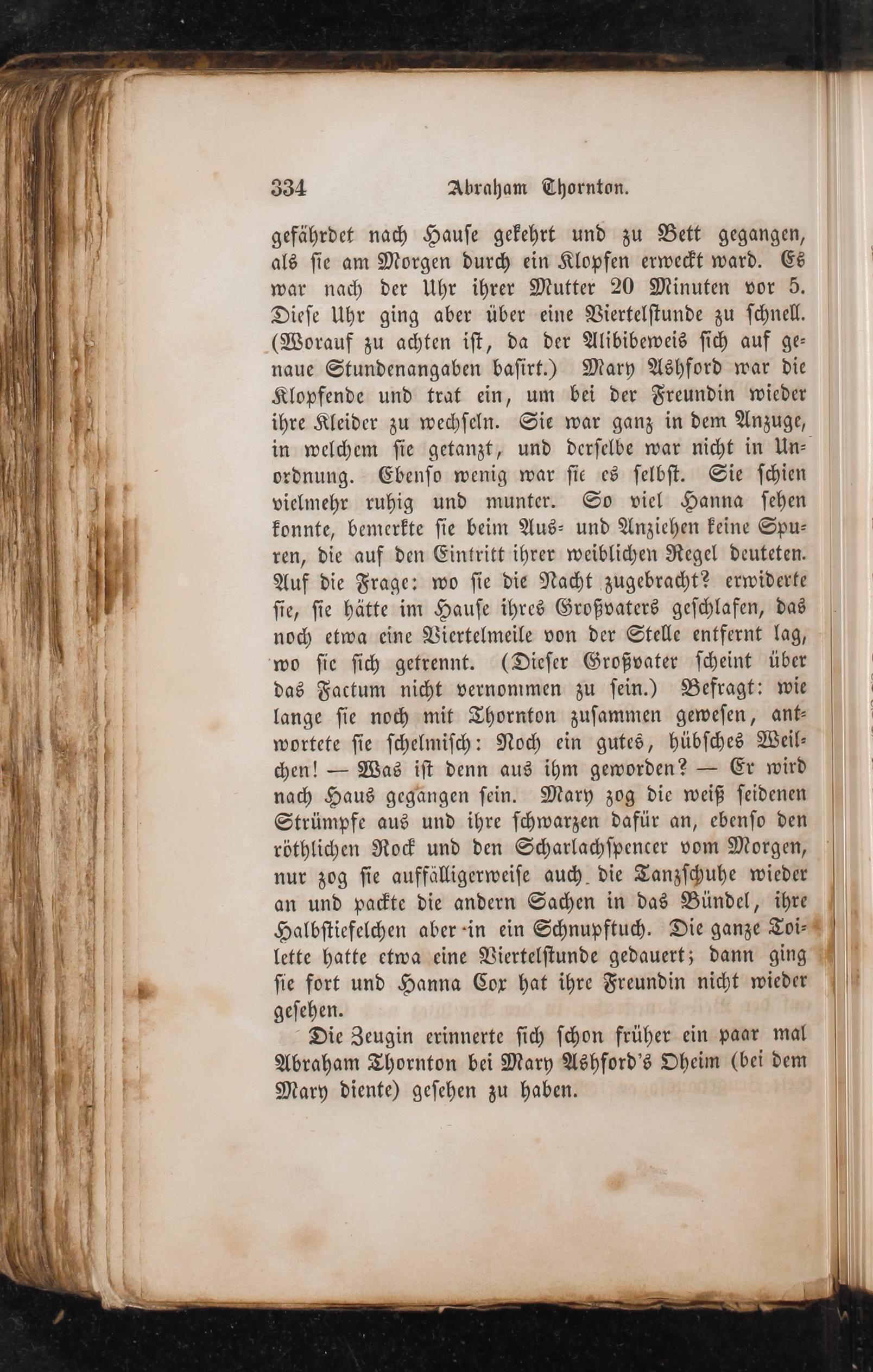 334 Abraham Thornton.

gefährdet nach Hause gekehrt und zu Bett gegangen, als sie am Morgen durch ein Klopfen erweckt ward. Es war nach der Uhr ihrer Mutter 20 Minuten vor 5. Diese Uhr ging aber über eine Viertelstunde zu schnell. (Worauf zu achten ist, da der Alibibeweis sich auf genaue Stundenangaben basirt.) Mary Ashford war die Klopfende und trat ein, um bei der Freundin wieder ihre Kleider zu wechseln. Sie war ganz in dem Anzuge, in welchem sie getanzt, und derselbe war nicht in Unordnung. Ebenso wenig war sie es selbst. Sie schien vielmehr ruhig und munter. So viel Hanna sehen konnte, bemerkte sie beim Aus- und Anziehen keine Spuren, die auf den Eintritt ihrer weiblichen Regel deuteten. Auf die Frage: wo sie die Nacht zugebracht? erwiderte sie, sie hätte im Hause ihres Großvaters geschlafen, das noch etwa eine Viertelmeile von der Stelle entfernt lag, wo sie sich getrennt. (Dieser Großvater scheint über das Factum nicht vernommen zu sein.) Befragt: wie lange sie noch mit Thornton zusammen gewesen, antwortete sie schelmisch: Noch ein gutes, hübsches Weilchen! — Was ist denn aus ihm geworden? — Er wird nach Haus gegangen sein. Mary zog die weiß seidenen Strümpfe aus und ihre schwarzen dafür an, ebenso den röthlichen Rock und den Scharlachspencer vom Morgen, nur zog sie auffälligerweise auch die Tanzschuhe wieder an und packte die andern Sachen in das Bündel, ihre Halbstiefelchen aber in ein Schnupftuch. Die ganze Toilette hatte etwa eine Viertelstunde gedauert; dann ging sie fort und Hanna Cox hat ihre Freundin nicht wieder gesehen.

Die Zeugin erinnerte sich schon früher ein paar mal Abraham Thornton bei Mary Ashford's Oheim (bei dem Mary diente) gesehen zu haben.